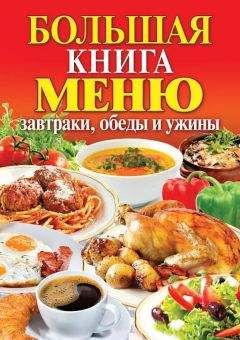 БОЛЬШАЯ
КНИГА
МЕНЮ
завтраки, обеды и ужины